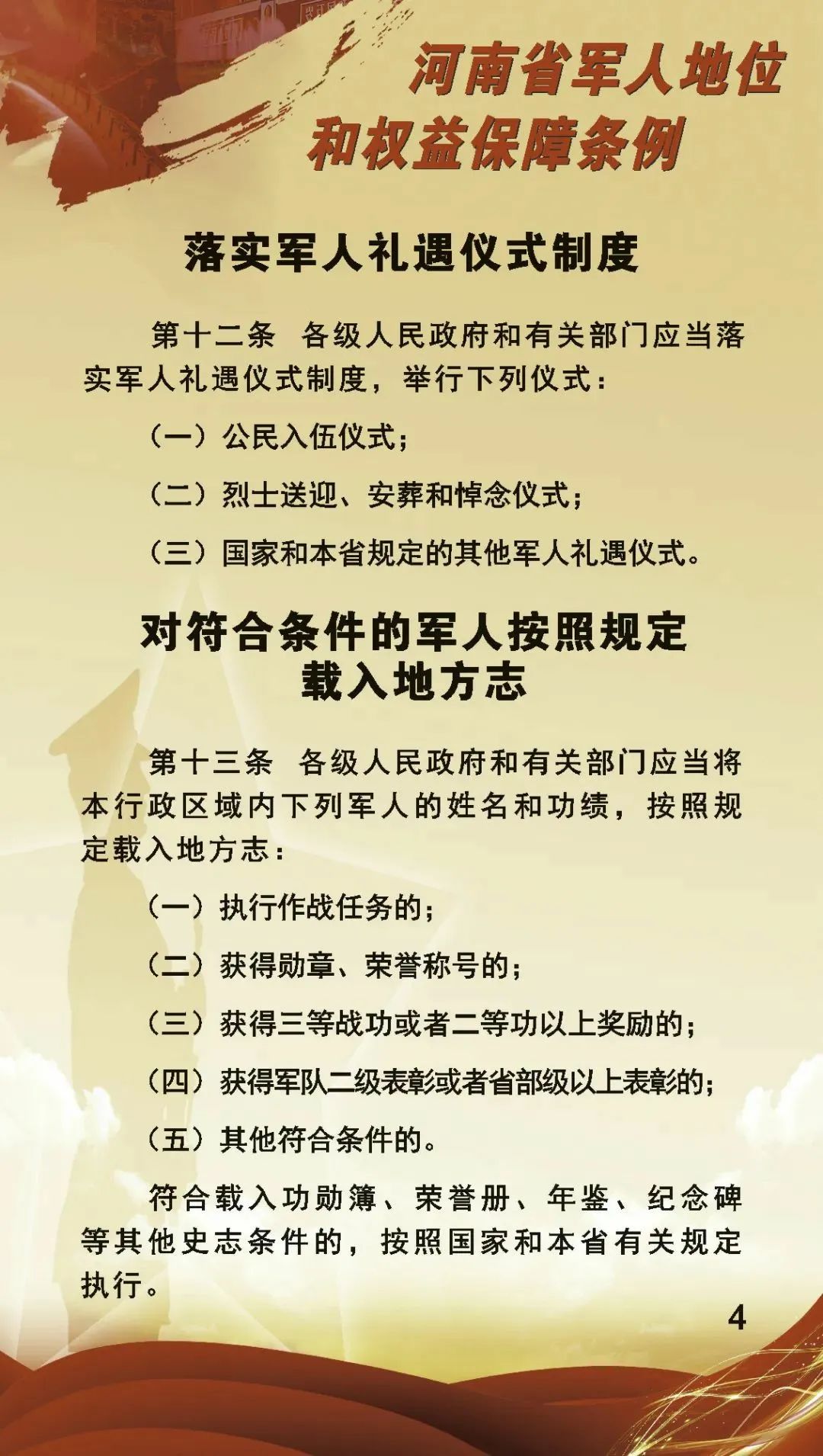 河南省军人地位和权益保障条例

落实军人礼遇仪式制度

第十二条　各级人民政府和有关部门应当落实军人礼遇仪式制度，举行下列仪式：

（一）公民入伍仪式；

（二）烈士送迎、安葬和悼念仪式；

（三）国家和本省规定的其他军人礼遇仪式。

对符合条件的军人按照规定载入地方志

第十三条　各级人民政府和有关部门应当将本行政区域内下列军人的姓名和功绩，按照规定载入地方志：

（一）执行作战任务的；

（二）获得勋章、荣誉称号的；

（三）获得三等战功或者二等功以上奖励的；

（四）获得军队二级表彰或者省部级以上表彰的；

（五）其他符合条件的。

符合载入功勋簿、荣誉册、年鉴、纪念碑等其他史志条件的，按照国家和本省有关规定执行。

4